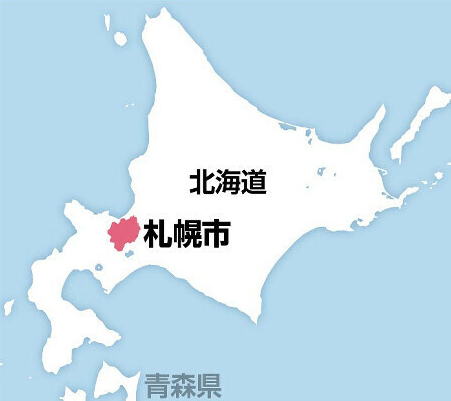 北海道

札幌市

青森県